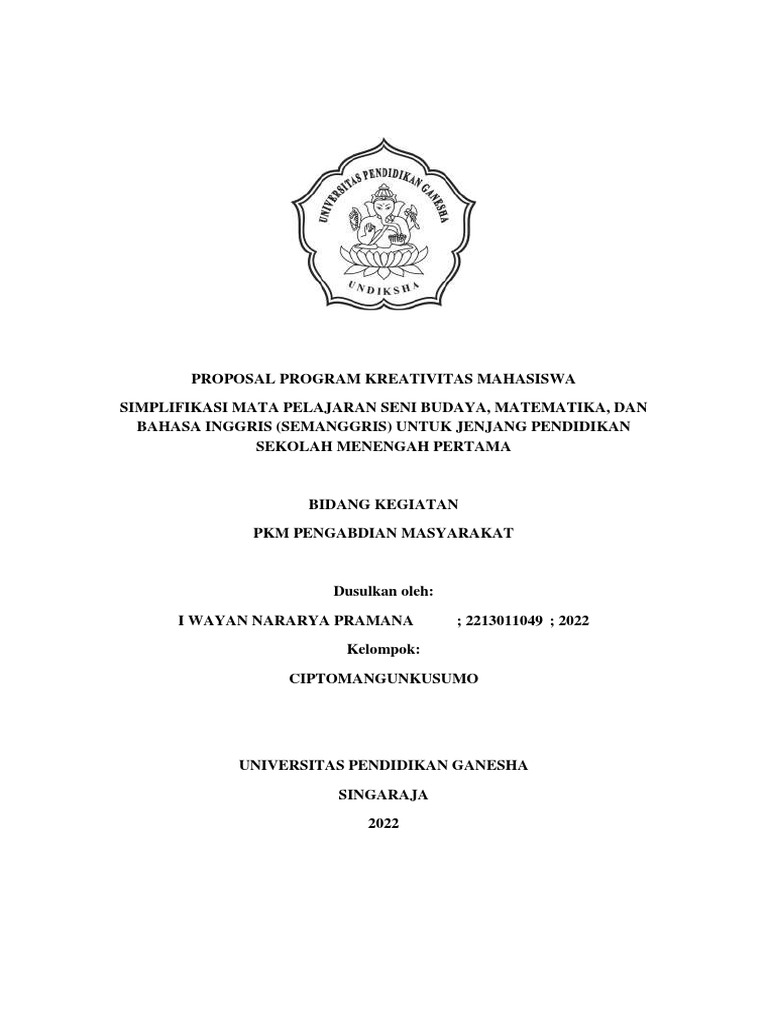 UNIVERSITAS PENDIDIKAN GANESHA
UNDIKSHA

PROPOSAL PROGRAM KREATIVITAS MAHASISWA

SIMPLIFIKASI MATA PELAJARAN SENI BUDAYA, MATEMATIKA, DAN BAHASA INGGRIS (SEMANGGRIS) UNTUK JENJANG PENDIDIKAN SEKOLAH MENENGAH PERTAMA

BIDANG KEGIATAN

PKM PENGABDIAN MASYARAKAT

Dusulkan oleh:

I WAYAN NARARYA PRAMANA ; 2213011049 ; 2022

Kelompok:

CIPTOMANGUNKUSUMO

UNIVERSITAS PENDIDIKAN GANESHA

SINGARAJA

2022